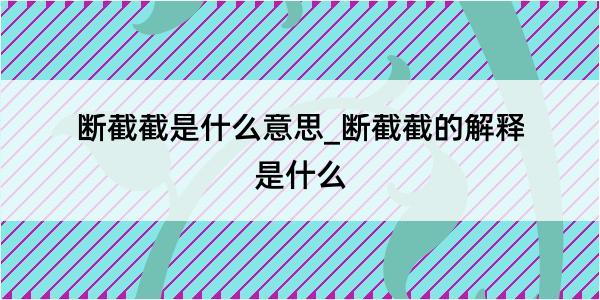 断截截是什么意思_断截截的解释是什么